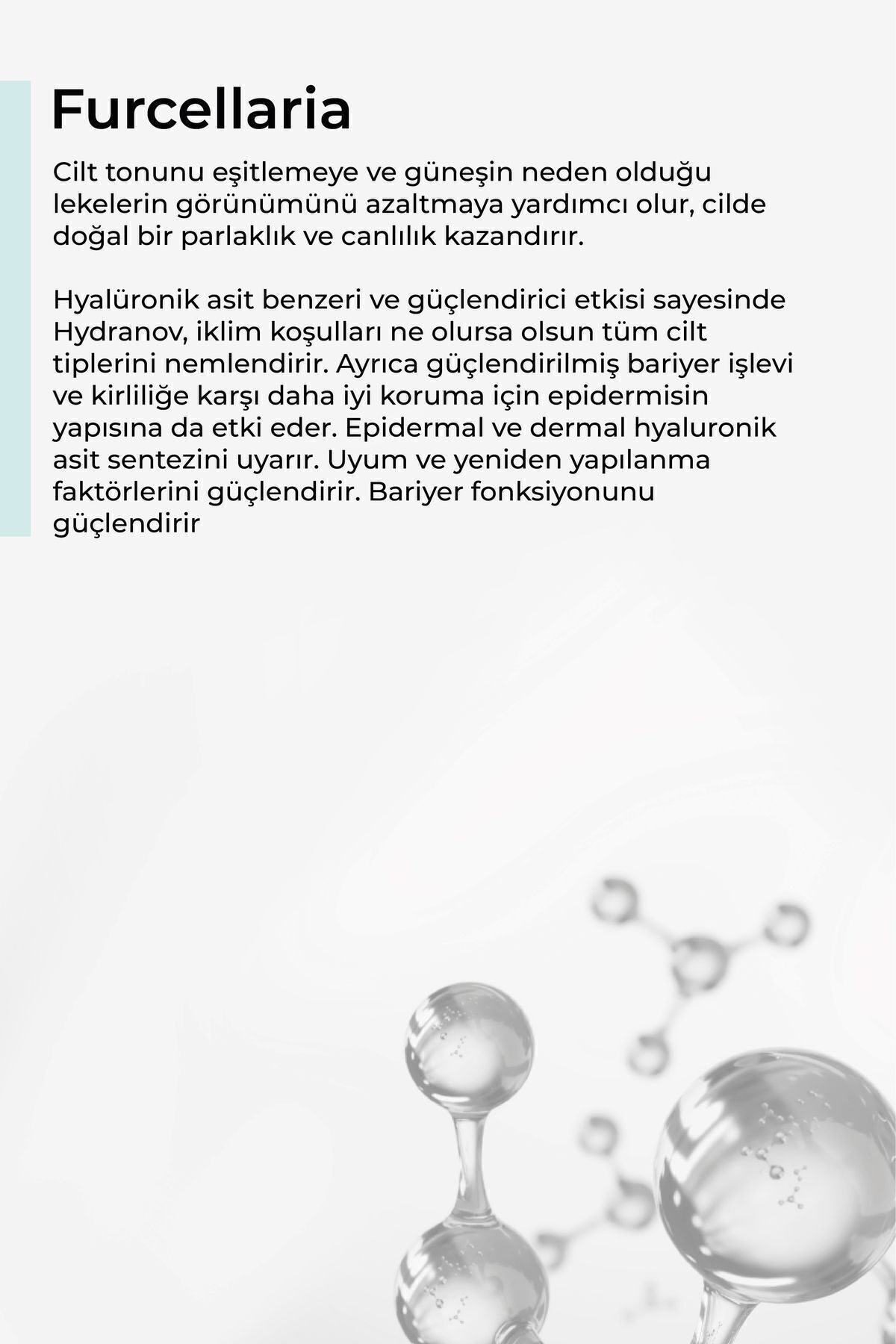 Furcellaria

Cilt tonunu eşitlemeye ve güneşin neden olduğu lekelerin görünümünü azaltmaya yardımcı olur, cilde doğal bir parlaklık ve canlılık kazandırır.

Hyalüronik asit benzeri ve güçlendirici etkisi sayesinde Hydranov, iklim koşulları ne olursa olsun tüm cilt tiplerini nemlendirir. Ayrıca güçlendirilmiş bariyer işlevi ve kirliliğe karşı daha iyi koruma için epidermisin yapısına da etki eder. Epidermal ve dermal hyaluronik asit sentezini uyarır. Uyum ve yeniden yapılanma faktörlerini güçlendirir. Bariyer fonksiyonunu güçlendirir